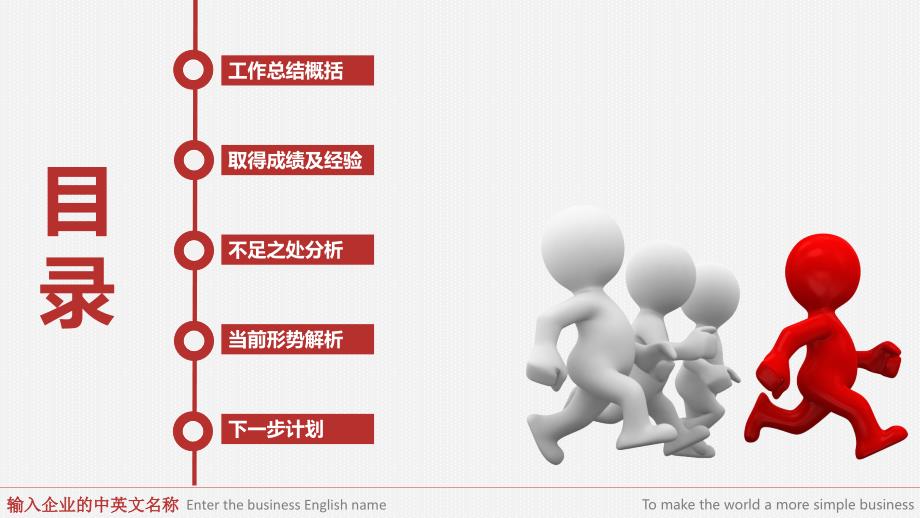 目录

工作总结概括

取得成绩及经验

不足之处分析

当前形势解析

下一步计划

输入企业的中英文名称 Enter the business English name

To make the world a more simple business